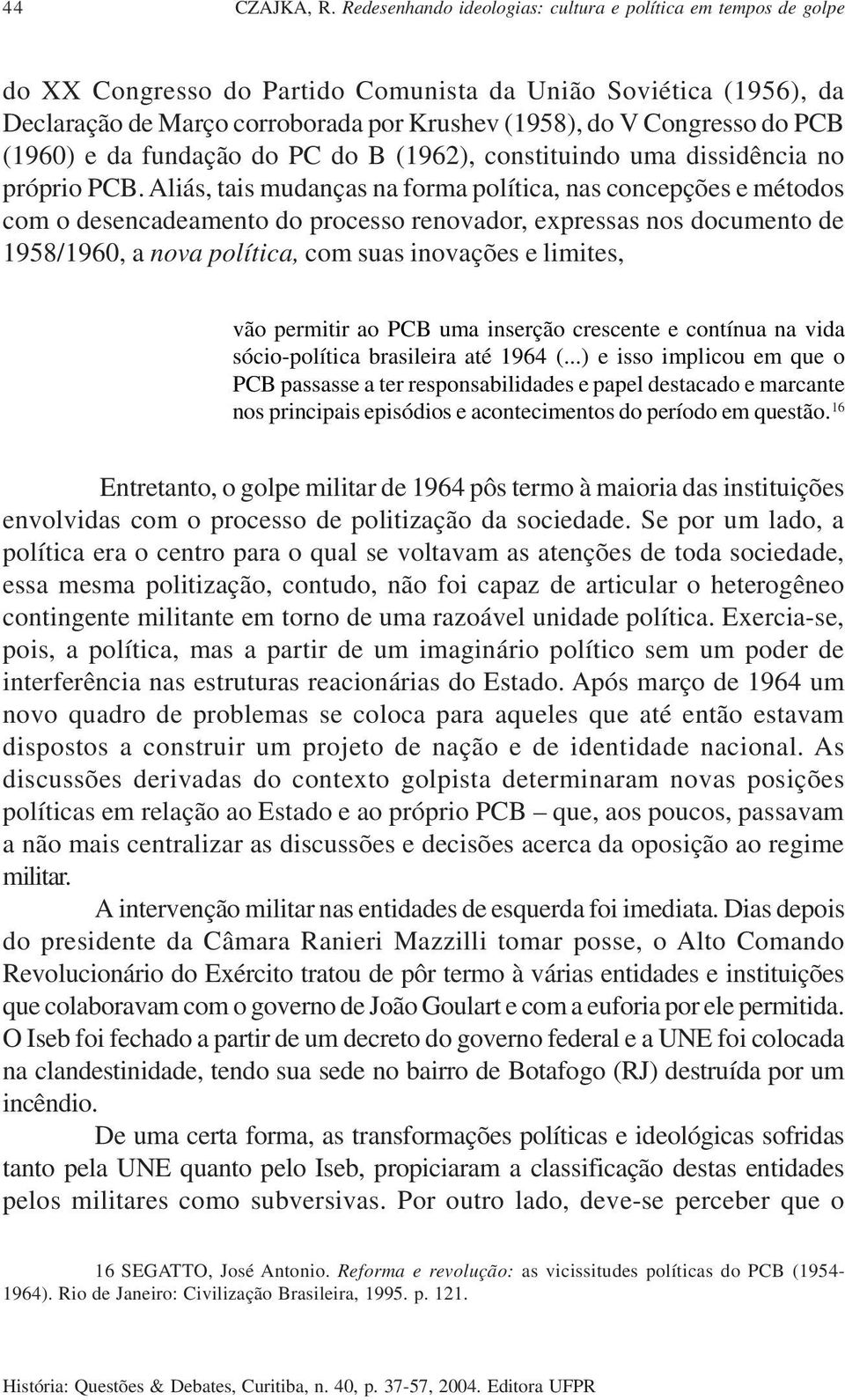 44 CZAJKA, R. Redesenhando ideologias: cultura e política em tempos de golpe

do XX Congresso do Partido Comunista da União Soviética (1956), da Declaração de Março corroborada por Krushev (1958), do V Congresso do PCB (1960) e da fundação do PC do B (1962), constituindo uma dissidência no próprio PCB. Aliás, tais mudanças na forma política, nas concepções e métodos com o desencadeamento do processo renovador, expressas nos documento de 1958/1960, a nova política, com suas inovações e limites,

vão permitir ao PCB uma inserção crescente e contínua na vida sócio-política brasileira até 1964 (...) e isso implicou em que o PCB passasse a ter responsabilidades e papel destacado e marcante nos principais episódios e acontecimentos do período em questão.$^{16}$

Entretanto, o golpe militar de 1964 pôs termo à maioria das instituições envolvidas com o processo de politização da sociedade. Se por um lado, a política era o centro para o qual se voltavam as atenções de toda sociedade, essa mesma politização, contudo, não foi capaz de articular o heterogêneo contingente militante em torno de uma razoável unidade política. Exercia-se, pois, a política, mas a partir de um imaginário político sem um poder de interferência nas estruturas reacionárias do Estado. Após março de 1964 um novo quadro de problemas se coloca para aqueles que até então estavam dispostos a construir um projeto de nação e de identidade nacional. As discussões derivadas do contexto golpista determinaram novas posições políticas em relação ao Estado e ao próprio PCB – que, aos poucos, passavam a não mais centralizar as discussões e decisões acerca da oposição ao regime militar.

A intervenção militar nas entidades de esquerda foi imediata. Dias depois do presidente da Câmara Ranieri Mazzilli tomar posse, o Alto Comando Revolucionário do Exército tratou de pôr termo à várias entidades e instituições que colaboravam com o governo de João Goulart e com a euforia por ele permitida. O Iseb foi fechado a partir de um decreto do governo federal e a UNE foi colocada na clandestinidade, tendo sua sede no bairro de Botafogo (RJ) destruída por um incêndio.

De uma certa forma, as transformações políticas e ideológicas sofridas tanto pela UNE quanto pelo Iseb, propiciaram a classificação destas entidades pelos militares como subversivas. Por outro lado, deve-se perceber que o

16 SEGATTO, José Antonio. Reforma e revolução: as vicissitudes políticas do PCB (1954-1964). Rio de Janeiro: Civilização Brasileira, 1995. p. 121.

História: Questões & Debates, Curitiba, n. 40, p. 37-57, 2004. Editora UFPR